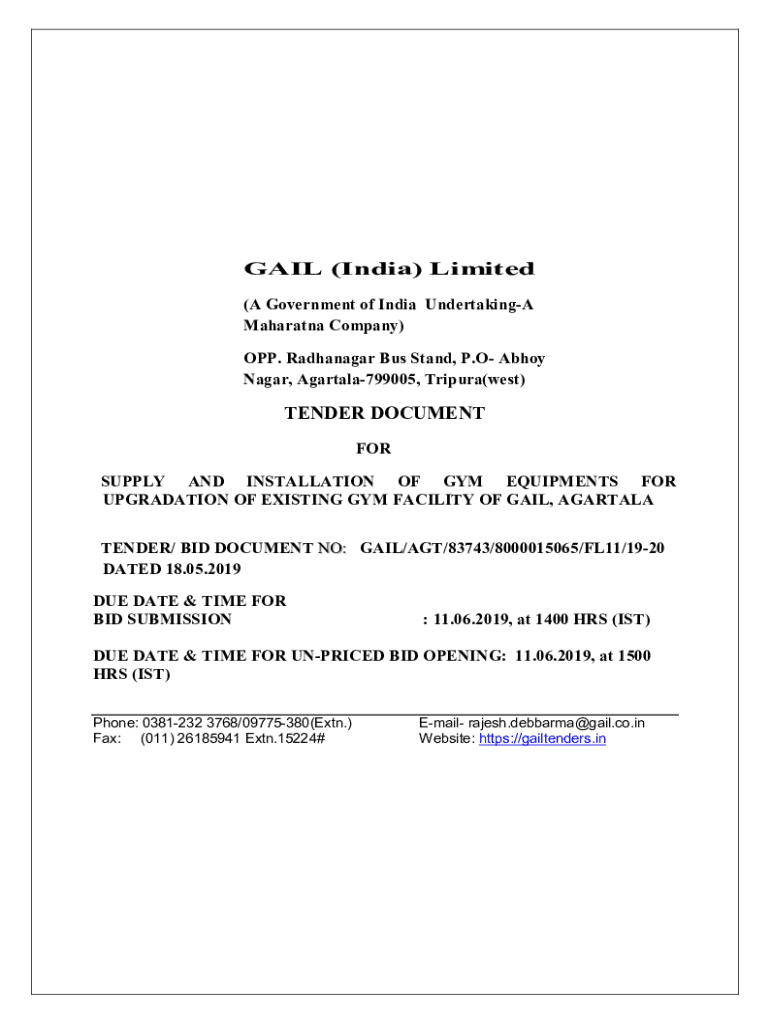 GAIL (India) Limited

(A Government of India Undertaking-A Maharatna Company)

OPP. Radhanagar Bus Stand, P.O- Abhoy Nagar, Agartala-799005, Tripura(west)

TENDER DOCUMENT

FOR

SUPPLY AND INSTALLATION OF GYM EQUIPMENTS FOR UPGRADATION OF EXISTING GYM FACILITY OF GAIL, AGARTALA

TENDER/ BID DOCUMENT NO: GAIL/AGT/83743/8000015065/FL11/19-20 DATED 18.05.2019

DUE DATE & TIME FOR BID SUBMISSION : 11.06.2019, at 1400 HRS (IST)

DUE DATE & TIME FOR UN-PRICED BID OPENING: 11.06.2019, at 1500 HRS (IST)

Phone: 0381-232 3768/09775-380(Extn.)
Fax: (011) 26185941 Extn.15224#

E-mail- rajesh.debbarma@gail.co.in
Website: https://gailtenders.in